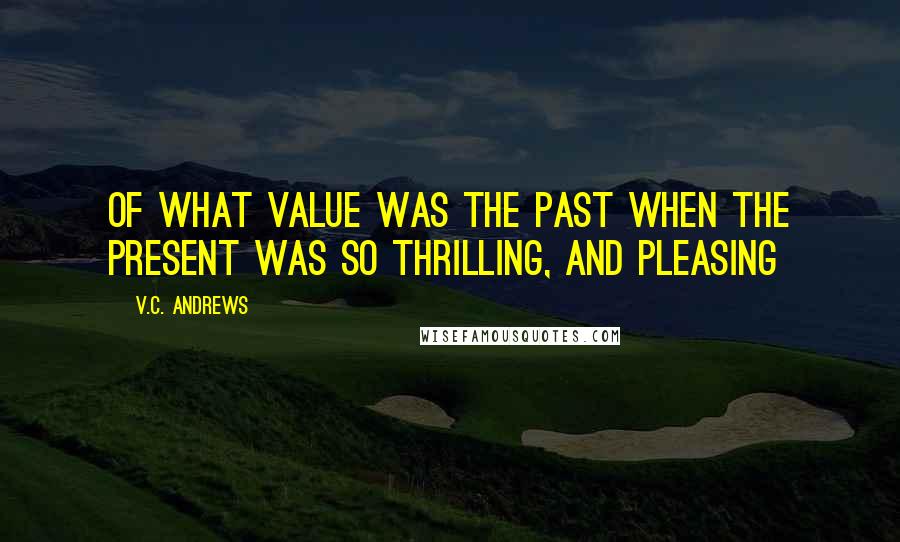 OF WHAT VALUE WAS THE PAST WHEN THE PRESENT WAS SO THRILLING, AND PLEASING

V.C. ANDREWS

WISEFAMOUSQUOTES.COM